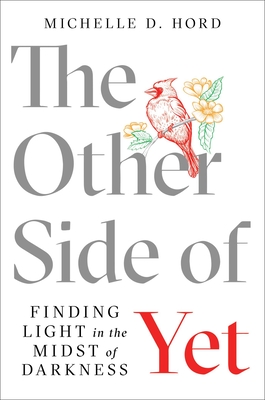 MICHELLE D. HORD

The Other Side of Yet

FINDING LIGHT in the MIDST of DARKNESS